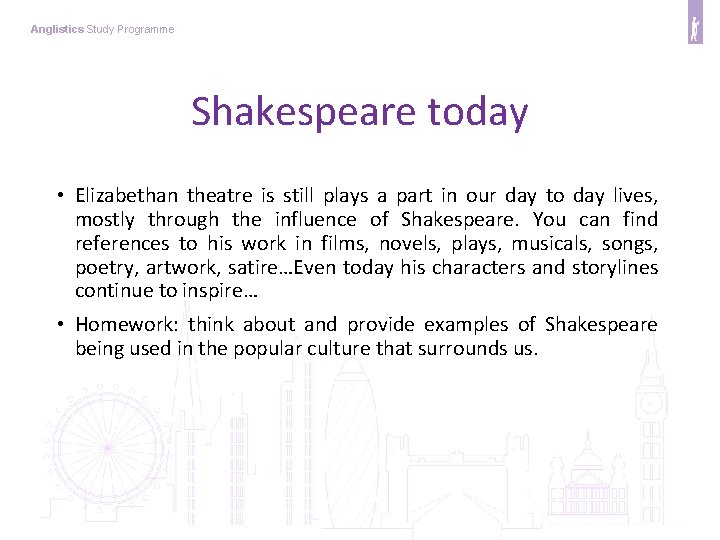 Anglistics Study Programme

Shakespeare today

• Elizabethan theatre is still plays a part in our day to day lives, mostly through the influence of Shakespeare. You can find references to his work in films, novels, plays, musicals, songs, poetry, artwork, satire…Even today his characters and storylines continue to inspire…

• Homework: think about and provide examples of Shakespeare being used in the popular culture that surrounds us.